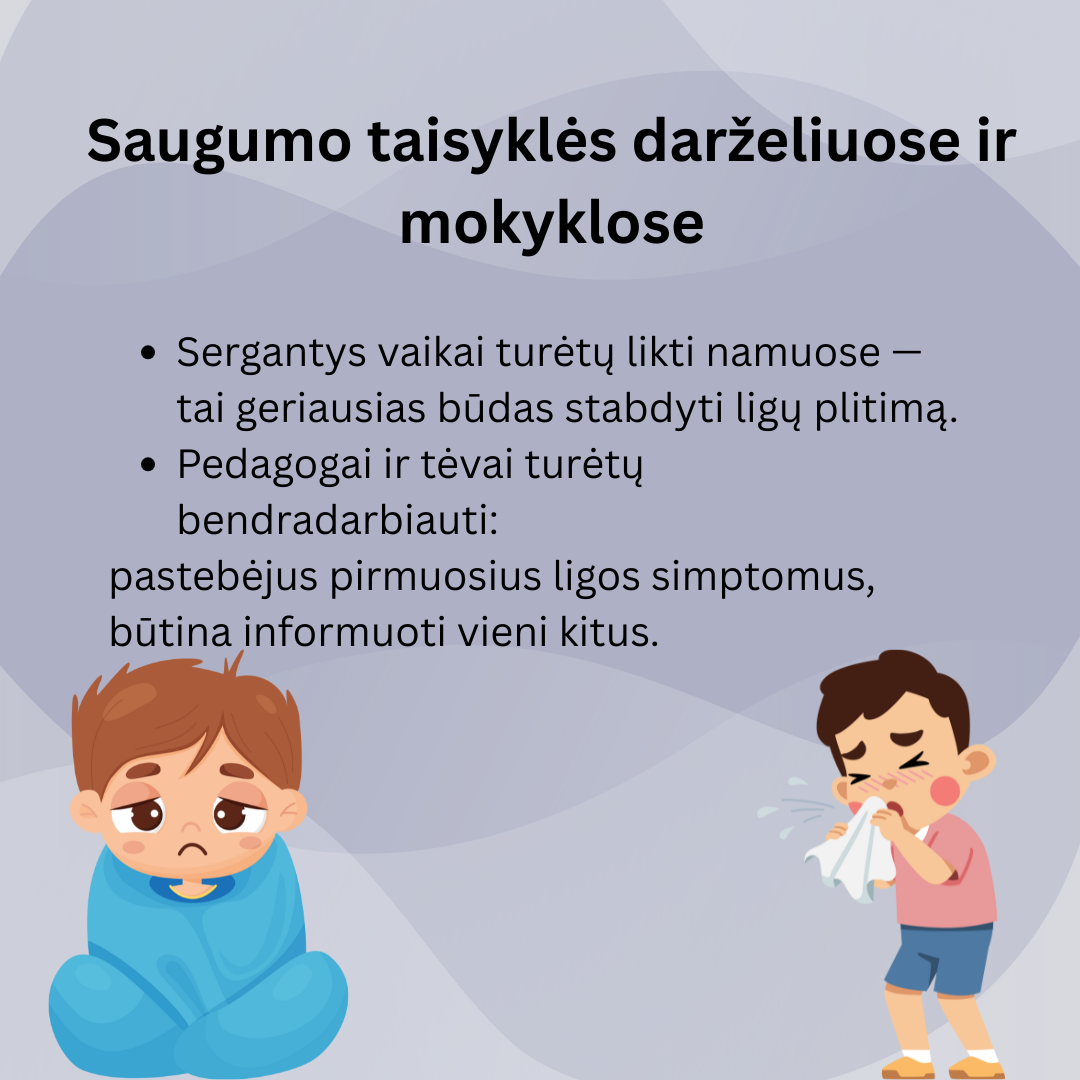 Saugumo taisyklės darželiuose ir mokyklose

• Sergantys vaikai turėtų likti namuose — tai geriausias būdas stabdyti ligų plitimą.
• Pedagogai ir tėvai turėtų bendradarbiauti:

pastebėjus pirmuosius ligos simptomus, būtina informuoti vieni kitus.